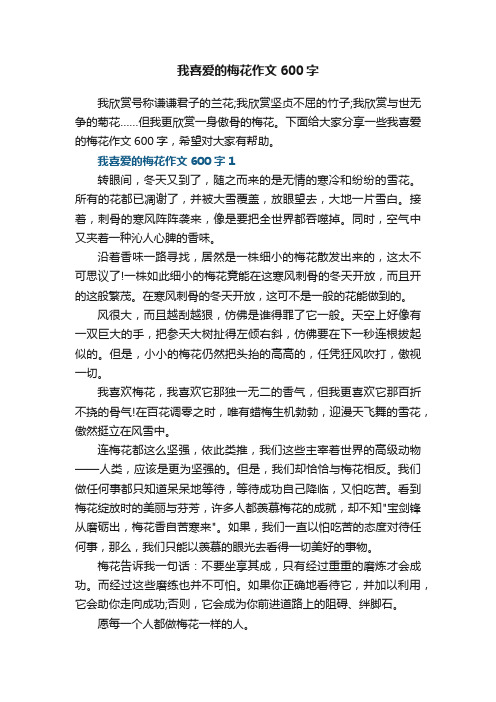 我喜爱的梅花作文 600 字

我欣赏号称谦谦君子的兰花;我欣赏坚贞不屈的竹子;我欣赏与世无争的菊花……但我更欣赏一身傲骨的梅花。下面给大家分享一些我喜爱的梅花作文 600 字，希望对大家有帮助。

我喜爱的梅花作文 600 字 1

转眼间，冬天又到了，随之而来的是无情的寒冷和纷纷的雪花。所有的花都已凋谢了，并被大雪覆盖，放眼望去，大地一片雪白。接着，刺骨的寒风阵阵袭来，像是要把全世界都吞噬掉。同时，空气中又夹着一种沁人心脾的香味。

沿着香味一路寻找，居然是一株细小的梅花散发出来的，这太不可思议了!一株如此细小的梅花竟能在这寒风刺骨的冬天开放，而且开的这般繁茂。在寒风刺骨的冬天开放，这可不是一般的花能做到的。

风很大，而且越刮越狠，仿佛是谁得罪了它一般。天空上好像有一双巨大的手，把参天大树扯得左倾右斜，仿佛要在下一秒连根拔起似的。但是，小小的梅花仍然把头抬的高高的，任凭狂风吹打，傲视一切。

我喜欢梅花，我喜欢它那独一无二的香气，但我更喜欢它那百折不挠的骨气!在百花凋零之时，唯有蜡梅生机勃勃，迎漫天飞舞的雪花，傲然挺立在风雪中。

连梅花都这么坚强，依此类推，我们这些主宰着世界的高级动物——人类，应该是更为坚强的。但是，我们却恰恰与梅花相反。我们做任何事都只知道呆呆地等待，等待成功自己降临，又怕吃苦。看到梅花绽放时的美丽与芬芳，许多人都羡慕梅花的成就，却不知"宝剑锋从磨砺出，梅花香自苦寒来"。如果，我们一直以怕吃苦的态度对待任何事，那么，我们只能以羡慕的眼光去看得一切美好的事物。

梅花告诉我一句话：不要坐享其成，只有经过重重的磨炼才会成功。而经过这些磨练也并不可怕。如果你正确地看待它，并加以利用，它会助你走向成功;否则，它会成为你前进道路上的阻碍、绊脚石。

愿每一个人都做梅花一样的人。